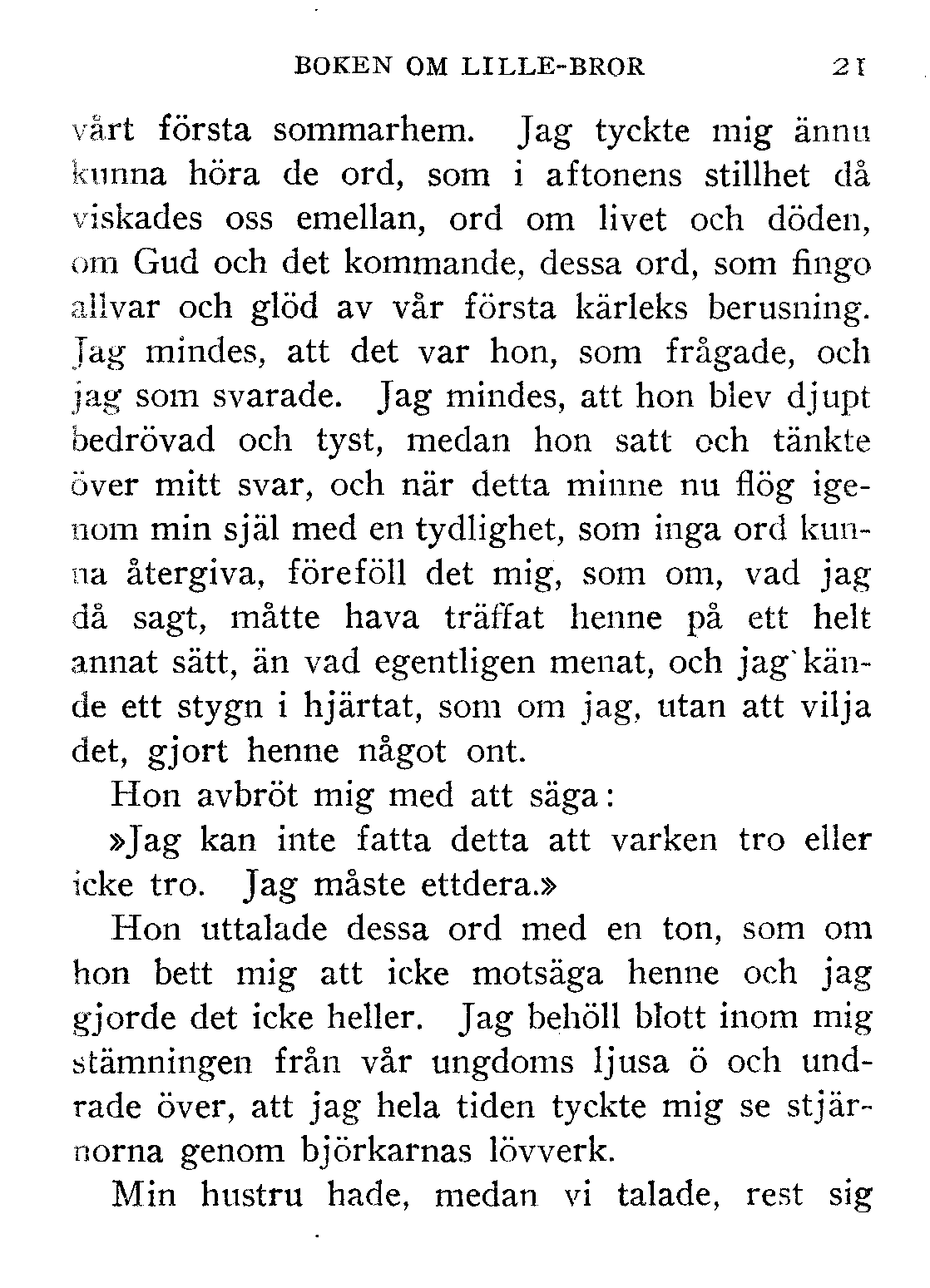 BOKEN OM LILLE-BROR 21

vårt första sommarhem. Jag tyckte mig ännu kunna höra de ord, som i aftonens stillhet då viskades oss emellan, ord om livet och döden, om Gud och det kommande, dessa ord, som fingo allvar och glöd av vår första kärleks berusning. Jag mindes, att det var hon, som frågade, och jag som svarade. Jag mindes, att hon blev djupt bedrövad och tyst, medan hon satt och tänkte över mitt svar, och när detta minne nu flög igenom min själ med en tydlighet, som inga ord kunna återgiva, föreföll det mig, som om, vad jag då sagt, måtte hava träffat henne på ett helt annat sätt, än vad egentligen menat, och jag kände ett stygn i hjärtat, som om jag, utan att vilja det, gjort henne något ont.

Hon avbröt mig med att säga:

»Jag kan inte fatta detta att varken tro eller icke tro. Jag måste ettdera.»

Hon uttalade dessa ord med en ton, som om hon bett mig att icke motsäga henne och jag gjorde det icke heller. Jag behöll blott inom mig stämningen från vår ungdoms ljusa ö och undrade över, att jag hela tiden tyckte mig se stjärnorna genom björkarnas lövverk.

Min hustru hade, medan vi talade, rest sig